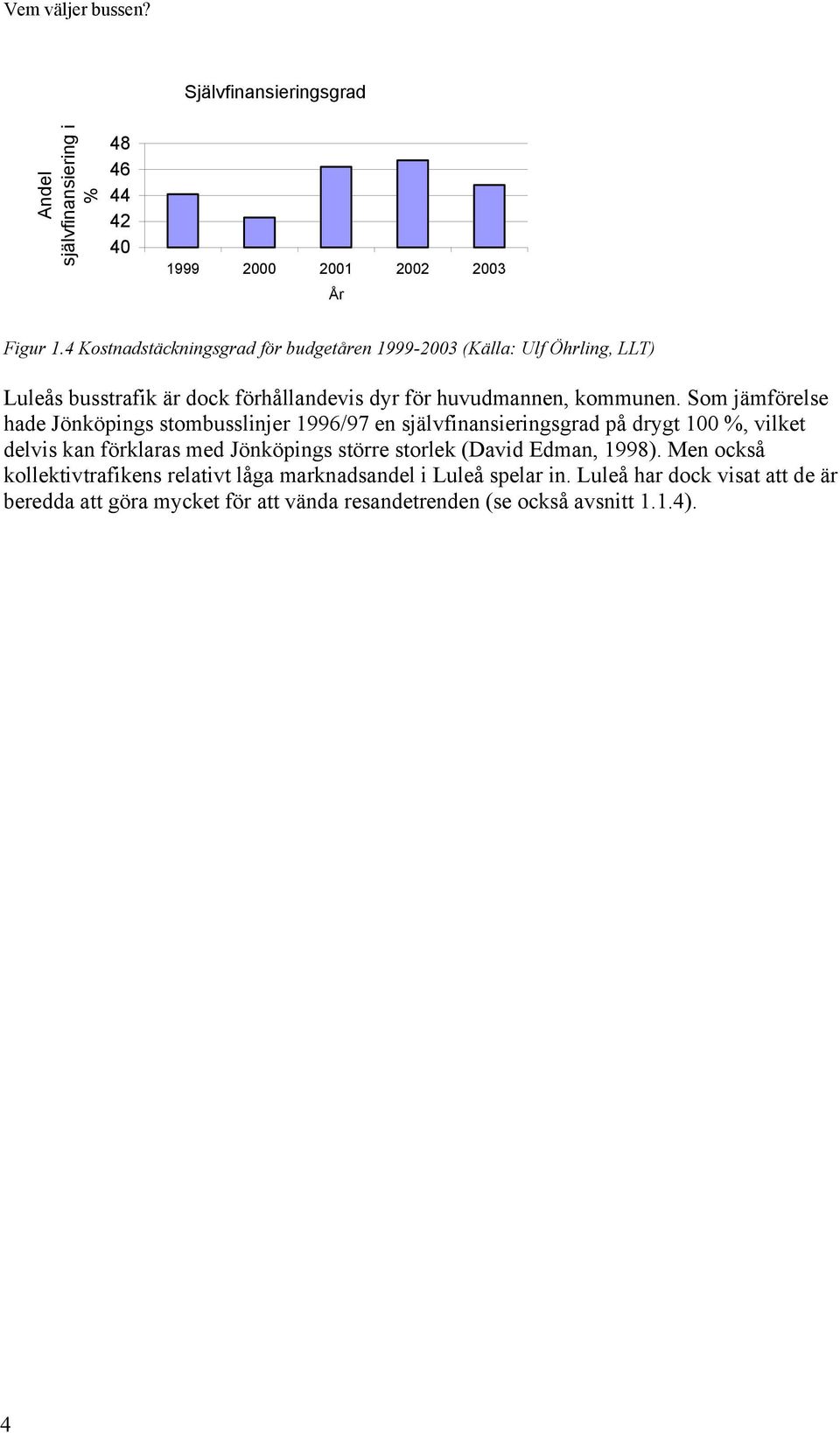 Vem väljer bussen?

Självfinansieringsgrad

Andel självfinansiering i %

48
46
44
42
40

1999 2000 2001 2002 2003

År

Figur 1.4 Kostnadstäckningsgrad för budgetåren 1999-2003 (Källa: Ulf Öhrling, LLT)

Luleås busstrafik är dock förhållandevis dyr för huvudmannen, kommunen. Som jämförelse hade Jönköpings stombusslinjer 1996/97 en självfinansieringsgrad på drygt 100 %, vilket delvis kan förklaras med Jönköpings större storlek (David Edman, 1998). Men också kollektivtrafikens relativt låga marknadsandel i Luleå spelar in. Luleå har dock visat att de är beredda att göra mycket för att vända resandetrenden (se också avsnitt 1.1.4).

4